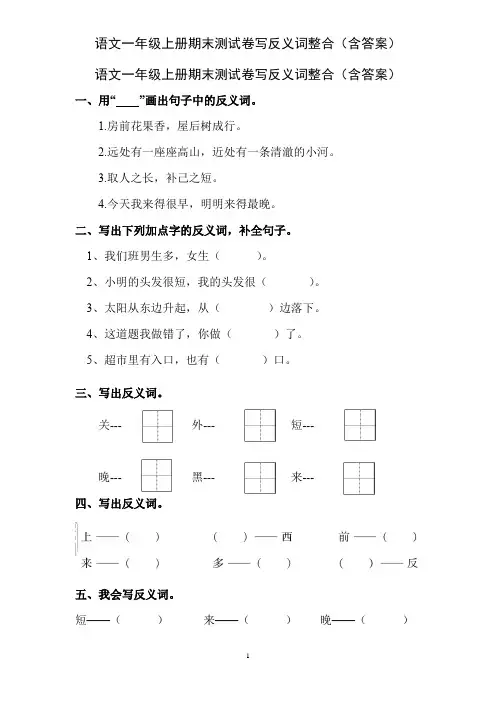 语文一年级上册期末测试卷写反义词整合（含答案）

语文一年级上册期末测试卷写反义词整合（含答案）

一、用“____”画出句子中的反义词。

1.房前花果香，屋后树成行。

2.远处有一座座高山，近处有一条清澈的小河。

3.取人之长，补己之短。

4.今天我来得很早，明明来得最晚。

二、写出下列加点字的反义词，补全句子。

1、我们班男生多，女生（　　）。

2、小明的头发很短，我的头发很（　　）。

3、太阳从东边升起，从（　　）边落下。

4、这道题我做错了，你做（　　）了。

5、超市里有入口，也有（　　）口。

三、写出反义词。

关---　外---　短---

晚---　黑---　来---

四、写出反义词。

上——（　）　（　）——西　前——（　）

来——（　）　多——（　）　（　）——反

五、我会写反义词。

短——（　　）　来——（　　）　晚——（　　）

1